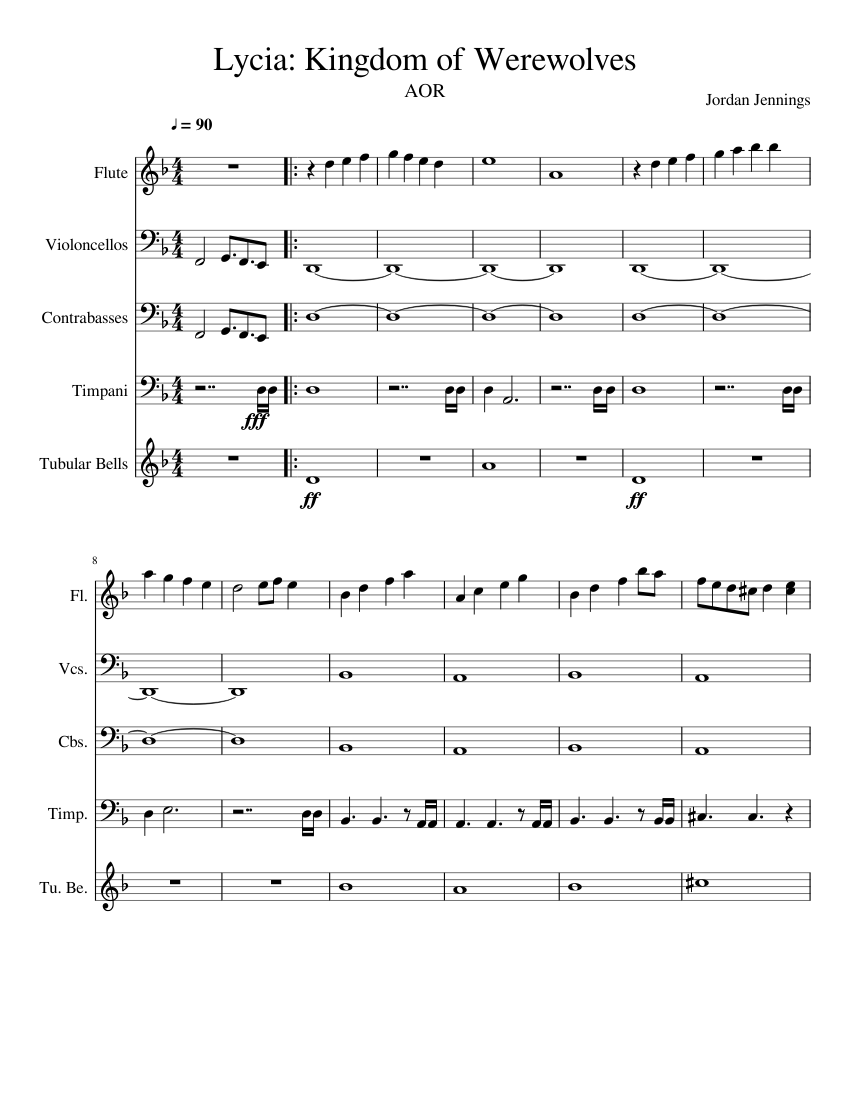 Lycia: Kingdom of Werewolves

AOR

Jordan Jennings

♩ = 90

Flute

Violoncellos

Contrabasses

Timpani

Tubular Bells

fff

ff

ff

8

Fl.

Vcs.

Cbs.

Timp.

Tu. Be.